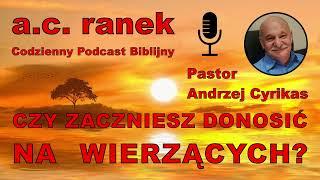 a.c. ranek

Codzienny Podcast Biblijny

Pastor
Andrzej Cyrikas

CZY ZACZNIESZ DONOSIĆ
NA WIERZĄCYCH?